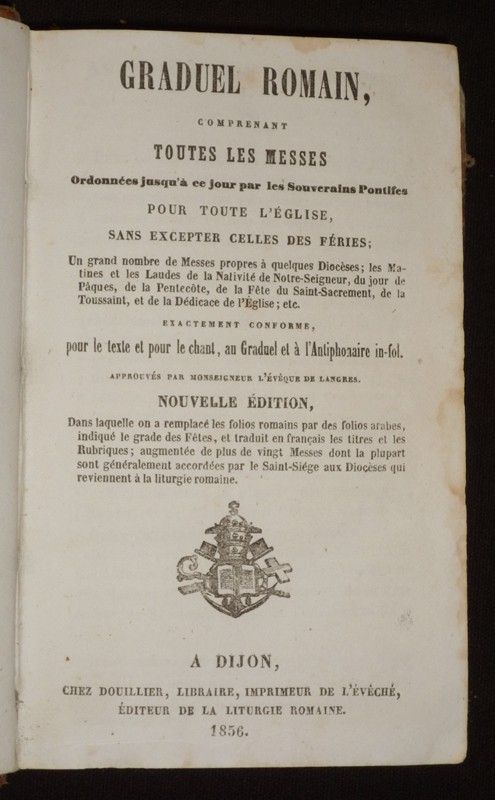 GRADUEL ROMAIN,

COMPRENANT

TOUTES LES MESSES

Ordonnées jusqu'à ce jour par les Souverains Pontifes

POUR TOUTE L'ÉGLISE,

SANS EXCEPTER CELLES DES FÉRIES;

Un grand nombre de Messes propres à quelques Diocèses; les Matines et les Laudes de la Nativité de Notre-Seigneur, du jour de Pâques, de la Pentecôte, de la Fête du Saint-Sacrement, de la Toussaint, et de la Dédicace de l'Église; etc.

EXACTEMENT CONFORME,

pour le texte et pour le chant, au Graduel et à l'Antiphonaire in-fol.

APPROUVÉS PAR MONSEIGNEUR L'ÉVÊQUE DE LANGRES.

NOUVELLE ÉDITION,

Dans laquelle on a remplacé les folios romains par des folios arabes, indiqué le grade des Fêtes, et traduit en français les titres et les Rubriques; augmentée de plus de vingt Messes dont la plupart sont généralement accordées par le Saint-Siége aux Diocèses qui reviennent à la liturgie romaine.

A DIJON,

CHEZ DOUILLIER, LIBRAIRE, IMPRIMEUR DE L'ÉVÊCHÉ, ÉDITEUR DE LA LITURGIE ROMAINE.

1856.